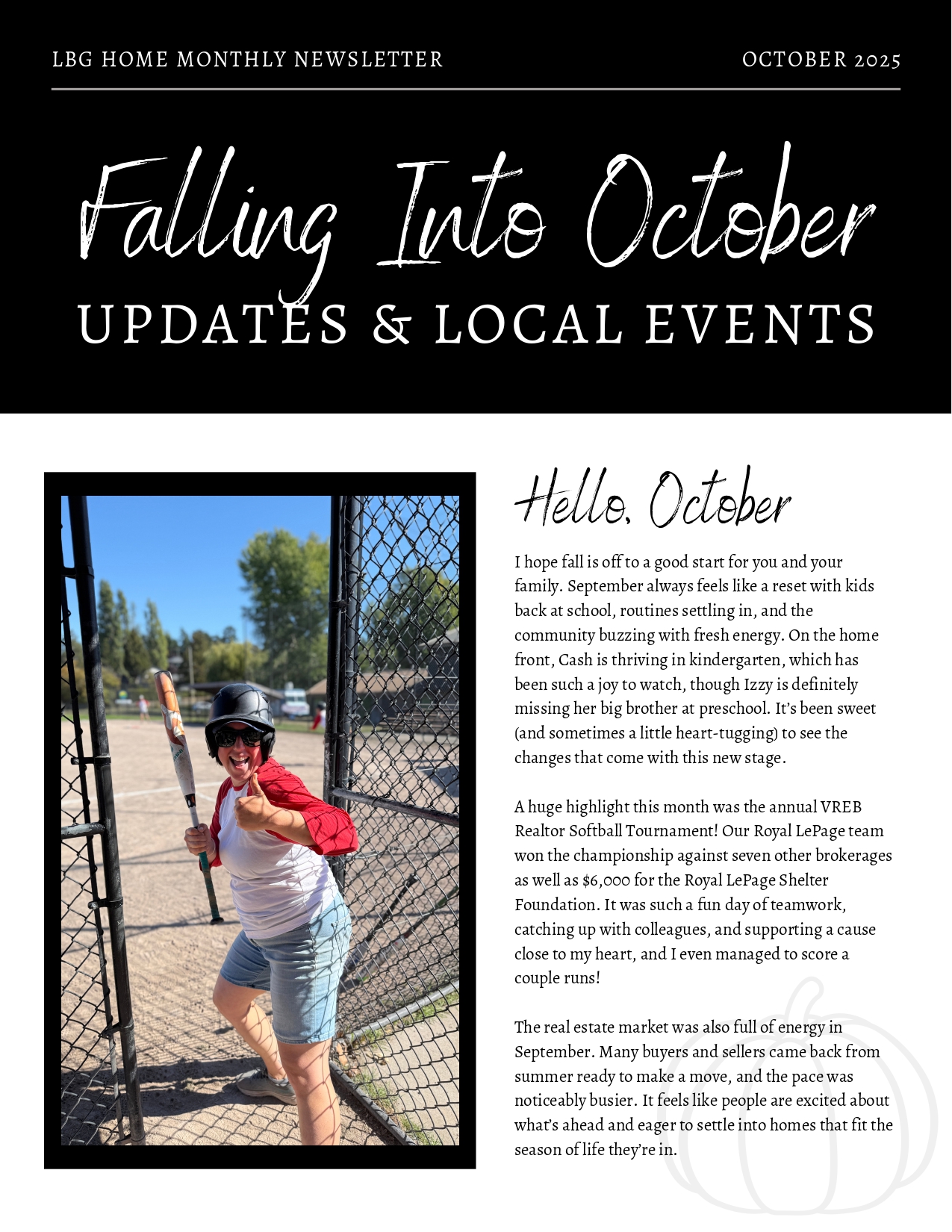 LBG HOME MONTHLY NEWSLETTER

OCTOBER 2025

Falling Into October

UPDATES & LOCAL EVENTS

Hello, October

I hope fall is off to a good start for you and your family. September always feels like a reset with kids back at school, routines settling in, and the community buzzing with fresh energy. On the home front, Cash is thriving in kindergarten, which has been such a joy to watch, though Izzy is definitely missing her big brother at preschool. It's been sweet (and sometimes a little heart-tugging) to see the changes that come with this new stage.

A huge highlight this month was the annual VREB Realtor Softball Tournament! Our Royal LePage team won the championship against seven other brokerages as well as $6,000 for the Royal LePage Shelter Foundation. It was such a fun day of teamwork, catching up with colleagues, and supporting a cause close to my heart, and I even managed to score a couple runs!

The real estate market was also full of energy in September. Many buyers and sellers came back from summer ready to make a move, and the pace was noticeably busier. It feels like people are excited about what's ahead and eager to settle into homes that fit the season of life they're in.